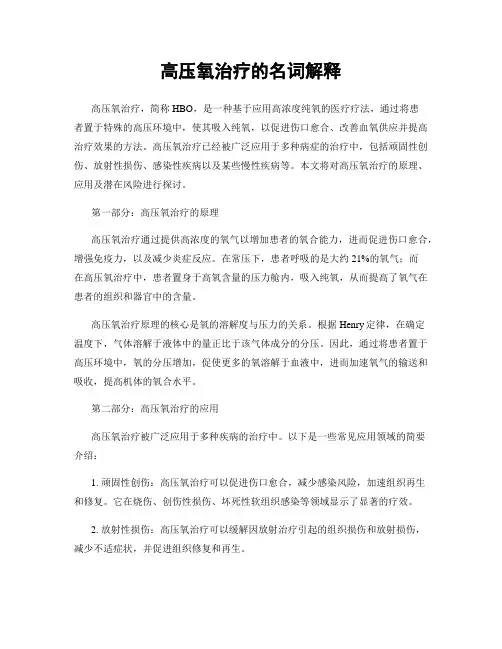 高压氧治疗的名词解释

高压氧治疗，简称HBO，是一种基于应用高浓度纯氧的医疗疗法，通过将患者置于特殊的高压环境中，使其吸入纯氧，以促进伤口愈合、改善血氧供应并提高治疗效果的方法。高压氧治疗已经被广泛应用于多种病症的治疗中，包括顽固性创伤、放射性损伤、感染性疾病以及某些慢性疾病等。本文将对高压氧治疗的原理、应用及潜在风险进行探讨。

第一部分：高压氧治疗的原理

高压氧治疗通过提供高浓度的氧气以增加患者的氧合能力，进而促进伤口愈合，增强免疫力，以及减少炎症反应。在常压下，患者呼吸的是大约21%的氧气；而在高压氧治疗中，患者置身于高氧含量的压力舱内，吸入纯氧，从而提高了氧气在患者的组织和器官中的含量。

高压氧治疗原理的核心是氧的溶解度与压力的关系。根据Henry定律，在确定温度下，气体溶解于液体中的量正比于该气体成分的分压。因此，通过将患者置于高压环境中，氧的分压增加，促使更多的氧溶解于血液中，进而加速氧气的输送和吸收，提高机体的氧合水平。

第二部分：高压氧治疗的应用

高压氧治疗被广泛应用于多种疾病的治疗中。以下是一些常见应用领域的简要介绍：

1. 顽固性创伤：高压氧治疗可以促进伤口愈合，减少感染风险，加速组织再生和修复。它在烧伤、创伤性损伤、坏死性软组织感染等领域显示了显著的疗效。

2. 放射性损伤：高压氧治疗可以缓解因放射治疗引起的组织损伤和放射损伤，减少不适症状，并促进组织修复和再生。